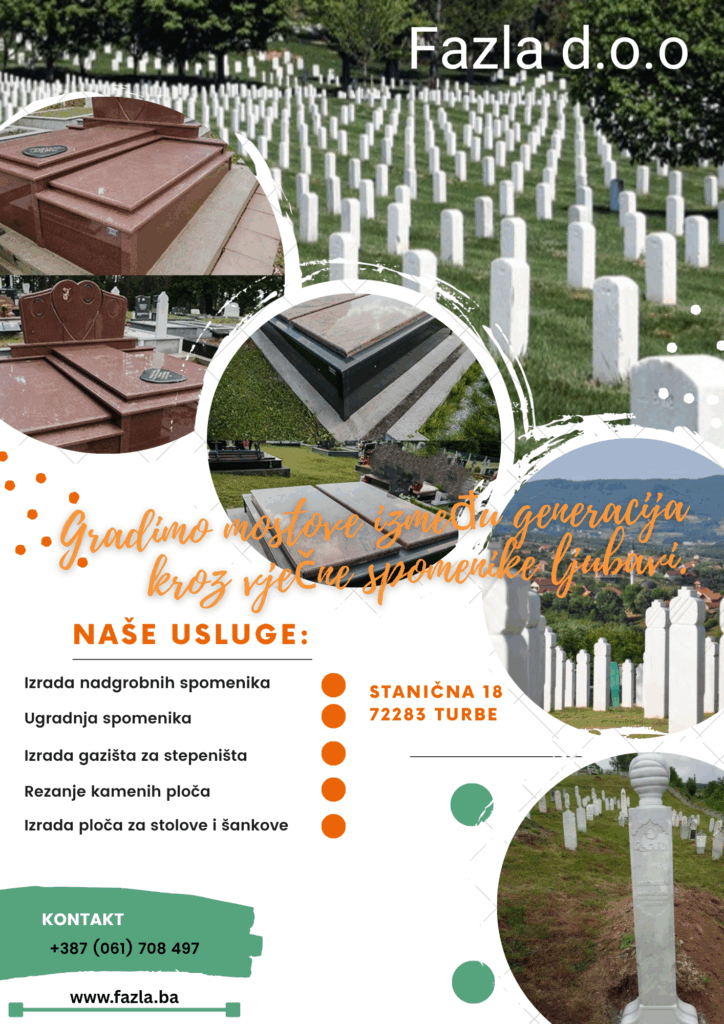 Fazla d.o.o

Gradimo mostove između generacija kroz vječne spomenike ljubavi.

NAŠE USLUGE:

Izrada nadgrobnih spomenika

Ugradnja spomenika

Izrada gazišta za stepeništa

Rezanje kamenih ploča

Izrada ploča za stolove i šankove

STANIČNA 18
72283 TURBE

KONTAKT
+387 (061) 708 497

www.fazla.ba